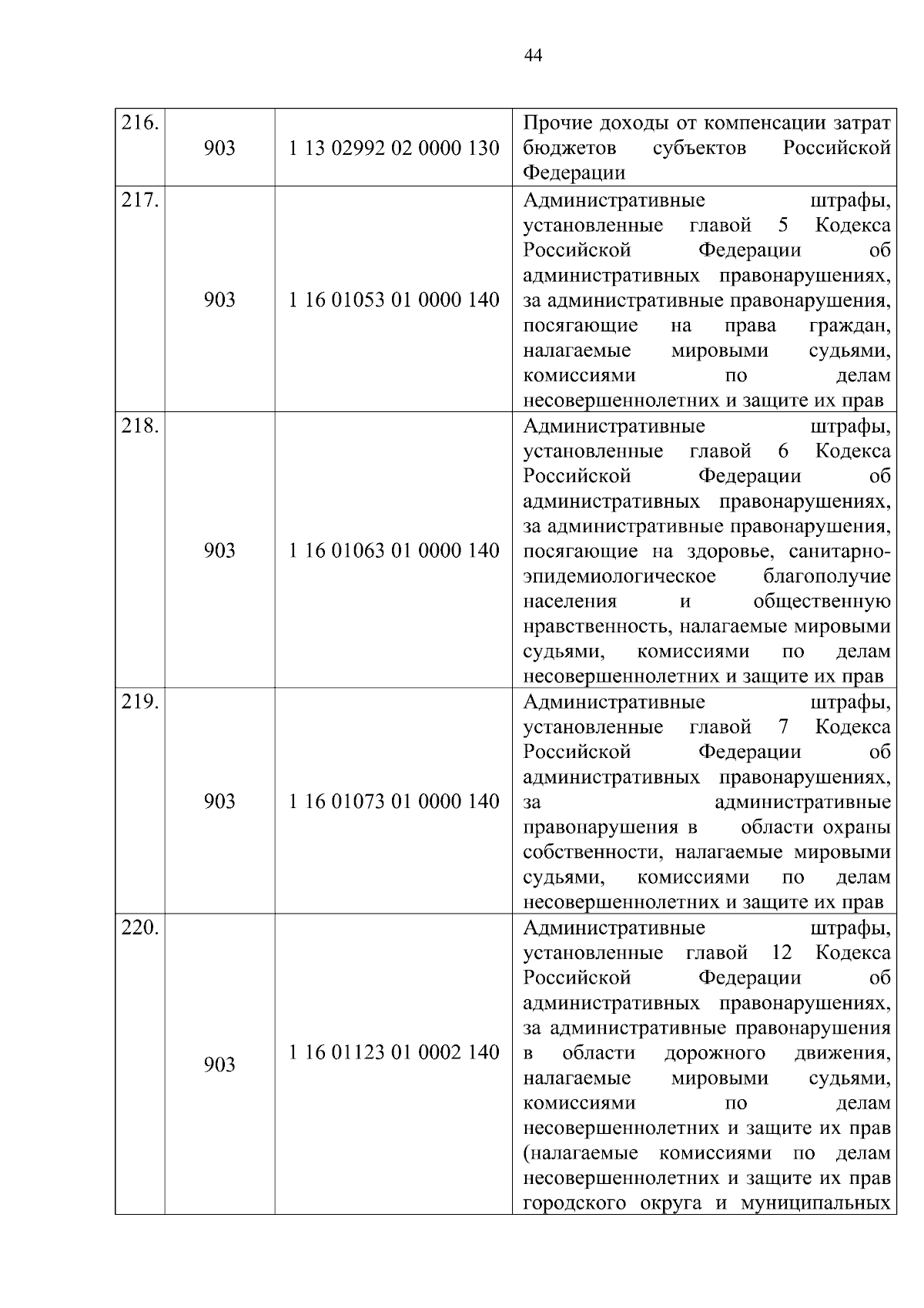 44

| | | | |
|---|---|---|---|
| 216. | 903 | 1 13 02992 02 0000 130 | Прочие доходы от компенсации затрат бюджетов субъектов Российской Федерации |
| 217. | 903 | 1 16 01053 01 0000 140 | Административные штрафы, установленные главой 5 Кодекса Российской Федерации об административных правонарушениях, за административные правонарушения, посягающие на права граждан, налагаемые мировыми судьями, комиссиями по делам несовершеннолетних и защите их прав |
| 218. | 903 | 1 16 01063 01 0000 140 | Административные штрафы, установленные главой 6 Кодекса Российской Федерации об административных правонарушениях, за административные правонарушения, посягающие на здоровье, санитарно-эпидемиологическое благополучие населения и общественную нравственность, налагаемые мировыми судьями, комиссиями по делам несовершеннолетних и защите их прав |
| 219. | 903 | 1 16 01073 01 0000 140 | Административные штрафы, установленные главой 7 Кодекса Российской Федерации об административных правонарушениях, за административные правонарушения в области охраны собственности, налагаемые мировыми судьями, комиссиями по делам несовершеннолетних и защите их прав |
| 220. | 903 | 1 16 01123 01 0002 140 | Административные штрафы, установленные главой 12 Кодекса Российской Федерации об административных правонарушениях, за административные правонарушения в области дорожного движения, налагаемые мировыми судьями, комиссиями по делам несовершеннолетних и защите их прав (налагаемые комиссиями по делам несовершеннолетних и защите их прав городского округа и муниципальных |